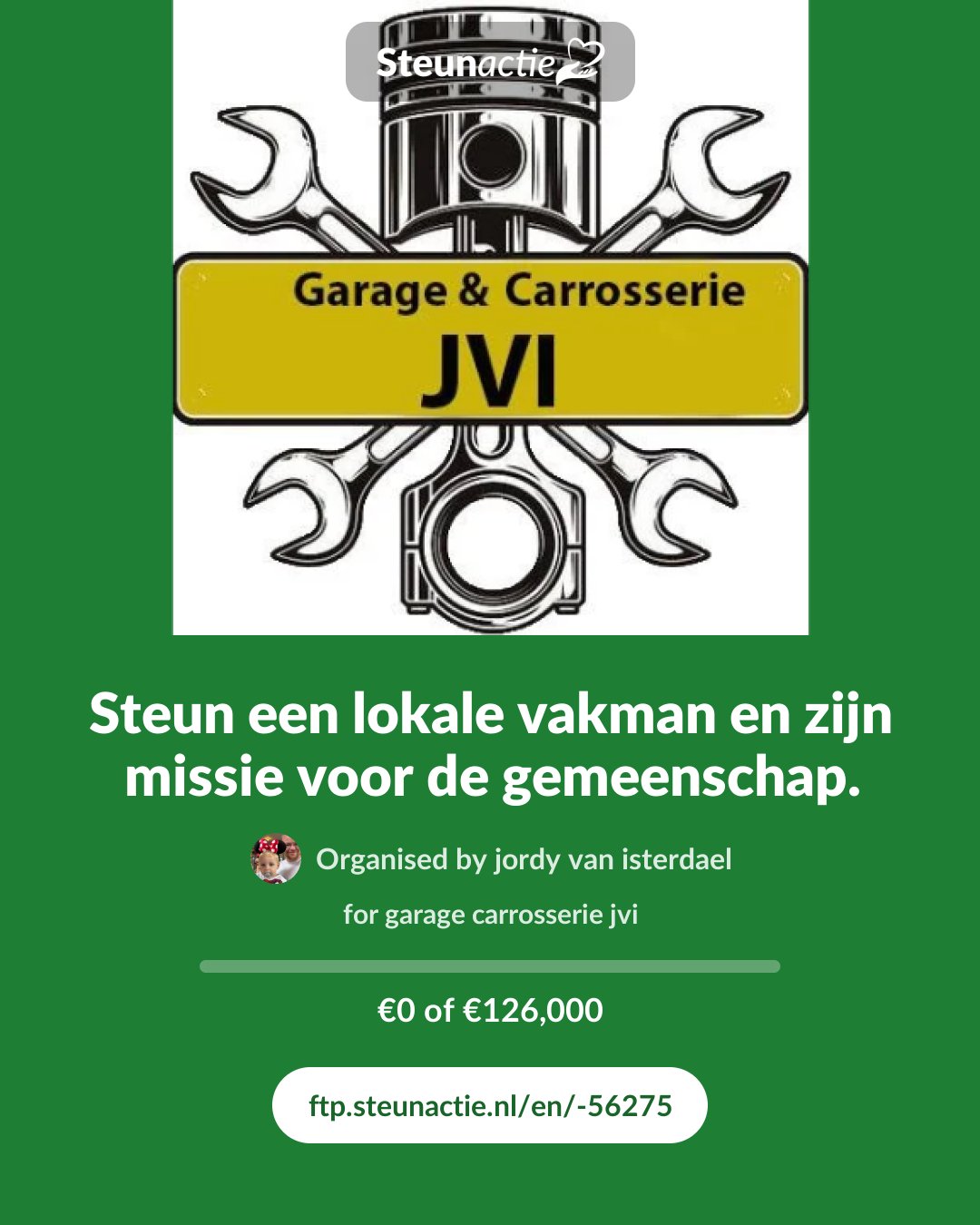 Steunactie

Garage & Carrosserie
JVI

Steun een lokale vakman en zijn missie voor de gemeenschap.

Organised by jordy van isterdael

for garage carrosserie jvi

€0 of €126,000

ftp.steunactie.nl/en/-56275